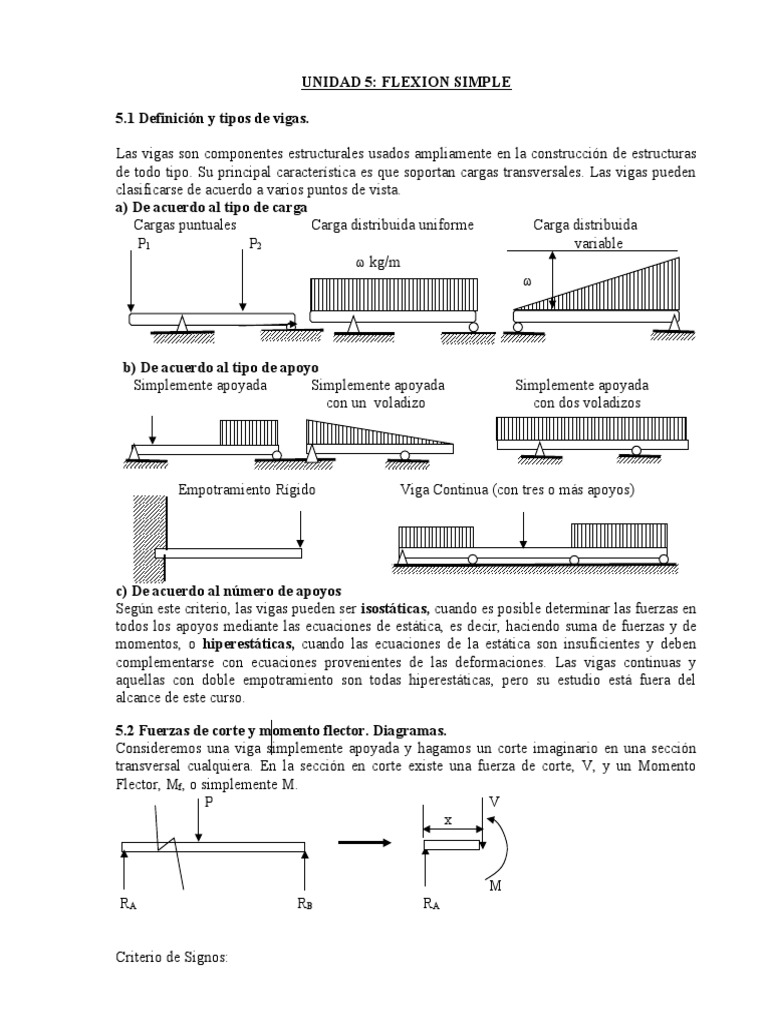 UNIDAD 5: FLEXION SIMPLE

5.1 Definición y tipos de vigas.

Las vigas son componentes estructurales usados ampliamente en la construcción de estructuras de todo tipo. Su principal característica es que soportan cargas transversales. Las vigas pueden clasificarse de acuerdo a varios puntos de vista.

a) De acuerdo al tipo de carga

Cargas puntuales

$P_1$

$P_2$

Carga distribuida uniforme

ω kg/m

Carga distribuida variable

ω

b) De acuerdo al tipo de apoyo

Simplemente apoyada

Simplemente apoyada con un voladizo

Simplemente apoyada con dos voladizos

Empotramiento Rígido

Viga Continua (con tres o más apoyos)

c) De acuerdo al número de apoyos

Según este criterio, las vigas pueden ser isostáticas, cuando es posible determinar las fuerzas en todos los apoyos mediante las ecuaciones de estática, es decir, haciendo suma de fuerzas y de momentos, o hiperestáticas, cuando las ecuaciones de la estática son insuficientes y deben complementarse con ecuaciones provenientes de las deformaciones. Las vigas continuas y aquellas con doble empotramiento son todas hiperestáticas, pero su estudio está fuera del alcance de este curso.

5.2 Fuerzas de corte y momento flector. Diagramas.

Consideremos una viga simplemente apoyada y hagamos un corte imaginario en una sección transversal cualquiera. En la sección en corte existe una fuerza de corte, V, y un Momento Flector, $M_f$, o simplemente M.

P

$R_A$

$R_B$

x

V

M

$R_A$

Criterio de Signos: